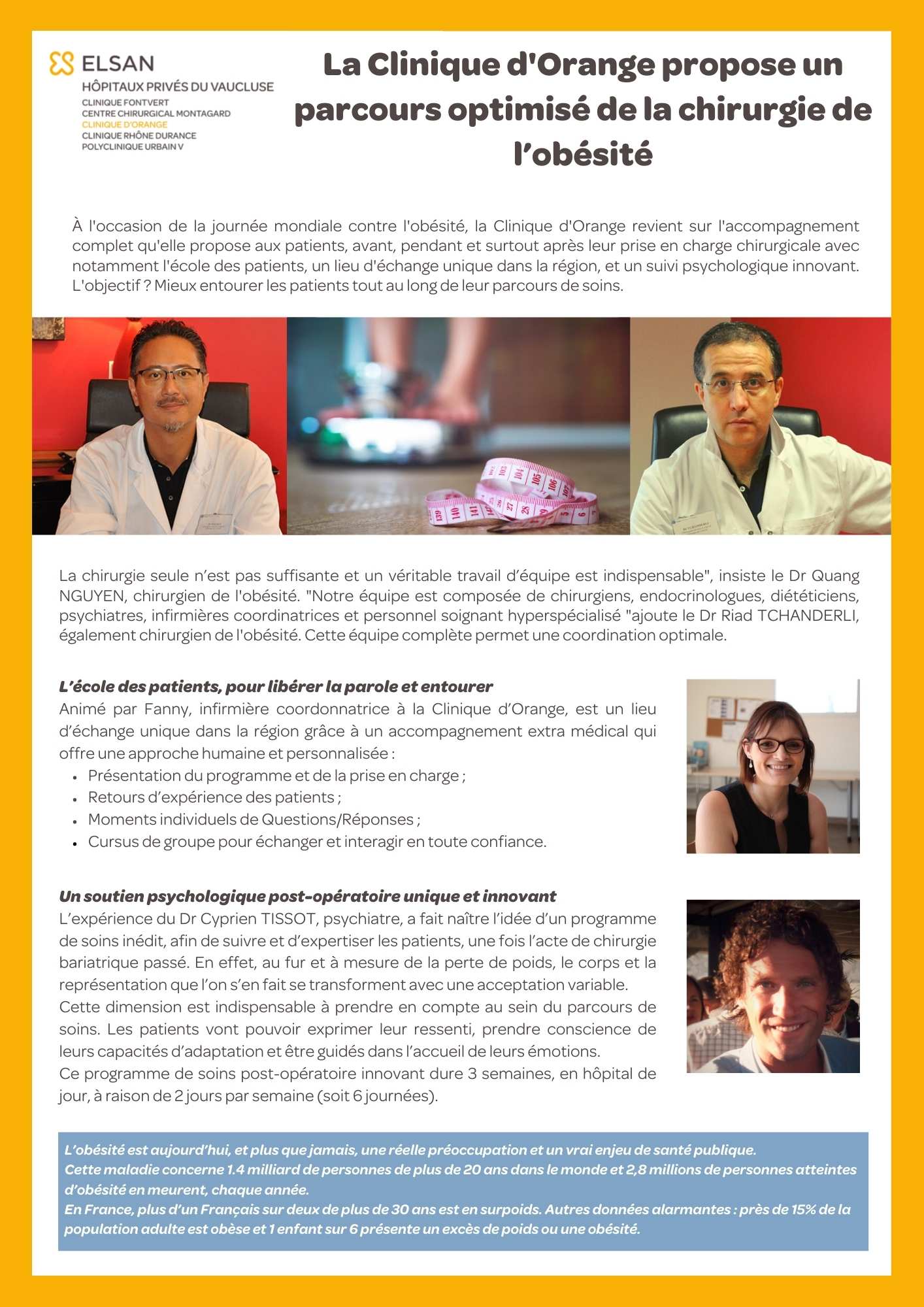 ELSAN
HÔPITAUX PRIVÉS DU VAUCLUSE
CLINIQUE FONTVERT
CENTRE CHIRURGICAL MONTAGARD
CLINIQUE D'ORANGE
CLINIQUE RHÔNE DURANCE
POLYCLINIQUE URBAIN V

La Clinique d'Orange propose un parcours optimisé de la chirurgie de l'obésité

À l'occasion de la journée mondiale contre l'obésité, la Clinique d'Orange revient sur l'accompagnement complet qu'elle propose aux patients, avant, pendant et surtout après leur prise en charge chirurgicale avec notamment l'école des patients, un lieu d'échange unique dans la région, et un suivi psychologique innovant. L'objectif ? Mieux entourer les patients tout au long de leur parcours de soins.

La chirurgie seule n'est pas suffisante et un véritable travail d'équipe est indispensable", insiste le Dr Quang NGUYEN, chirurgien de l'obésité. "Notre équipe est composée de chirurgiens, endocrinologues, diététiciens, psychiatres, infirmières coordinatrices et personnel soignant hyperspécialisé "ajoute le Dr Riad TCHANDERLI, également chirurgien de l'obésité. Cette équipe complète permet une coordination optimale.

L'école des patients, pour libérer la parole et entourer
Animé par Fanny, infirmière coordonnatrice à la Clinique d'Orange, est un lieu d'échange unique dans la région grâce à un accompagnement extra médical qui offre une approche humaine et personnalisée :
• Présentation du programme et de la prise en charge ;
• Retours d'expérience des patients ;
• Moments individuels de Questions/Réponses ;
• Cursus de groupe pour échanger et interagir en toute confiance.

Un soutien psychologique post-opératoire unique et innovant
L'expérience du Dr Cyprien TISSOT, psychiatre, a fait naître l'idée d'un programme de soins inédit, afin de suivre et d'expertiser les patients, une fois l'acte de chirurgie bariatrique passé. En effet, au fur et à mesure de la perte de poids, le corps et la représentation que l'on s'en fait se transforment avec une acceptation variable.
Cette dimension est indispensable à prendre en compte au sein du parcours de soins. Les patients vont pouvoir exprimer leur ressenti, prendre conscience de leurs capacités d'adaptation et être guidés dans l'accueil de leurs émotions.
Ce programme de soins post-opératoire innovant dure 3 semaines, en hôpital de jour, à raison de 2 jours par semaine (soit 6 journées).

L'obésité est aujourd'hui, et plus que jamais, une réelle préoccupation et un vrai enjeu de santé publique.
Cette maladie concerne 1.4 milliard de personnes de plus de 20 ans dans le monde et 2,8 millions de personnes atteintes d'obésité en meurent, chaque année.
En France, plus d'un Français sur deux de plus de 30 ans est en surpoids. Autres données alarmantes : près de 15% de la population adulte est obèse et 1 enfant sur 6 présente un excès de poids ou une obésité.